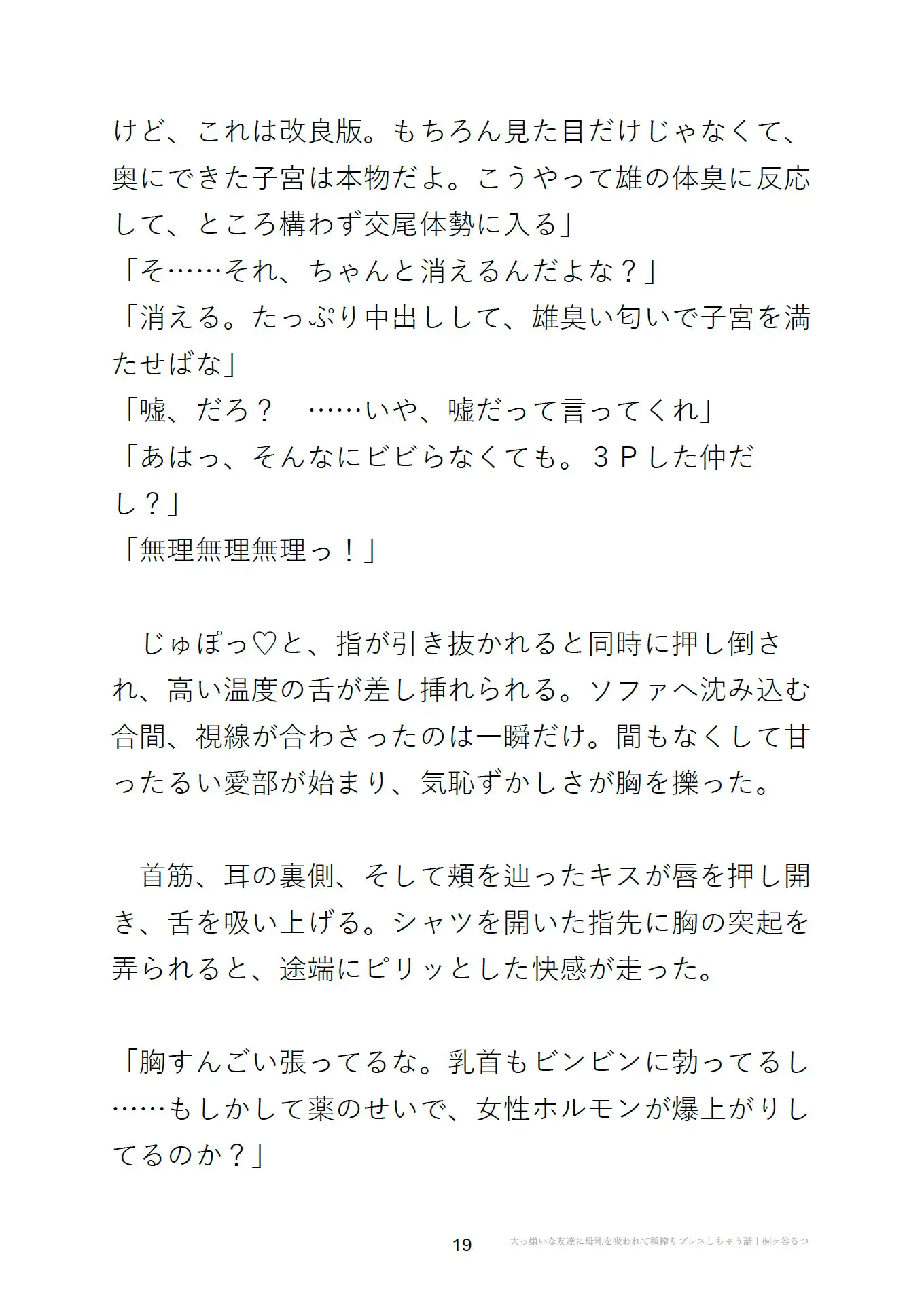 けど、これは改良版。もちろん見た目だけじゃなくて、奥にできた子宮は本物だよ。こうやって雄の体臭に反応して、ところ構わず交尾体勢に入る」
「そ……それ、ちゃんと消えるんだよな？」
「消える。たっぷり中出しして、雄臭い匂いで子宮を満たせばな」
「嘘、だろ？　……いや、嘘だって言ってくれ」
「あはっ、そんなにビビらなくても。３Ｐした仲だし？」
「無理無理無理っ！」

じゅぽっ♡と、指が引き抜かれると同時に押し倒され、高い温度の舌が差し挿れられる。ソファへ沈み込む合間、視線が合わさったのは一瞬だけ。間もなくして甘ったるい愛部が始まり、気恥ずかしさが胸を擽った。

首筋、耳の裏側、そして頬を辿ったキスが唇を押し開き、舌を吸い上げる。シャツを開いた指先に胸の突起を弄られると、途端にピリッとした快感が走った。

「胸すんごい張ってるな。乳首もビンビンに勃ってるし……もしかして薬のせいで、女性ホルモンが爆上がりしてるのか？」

19　大っ嫌いな友達に母乳を吸われて種搾りプレスしちゃう話｜桐ヶ谷るつ